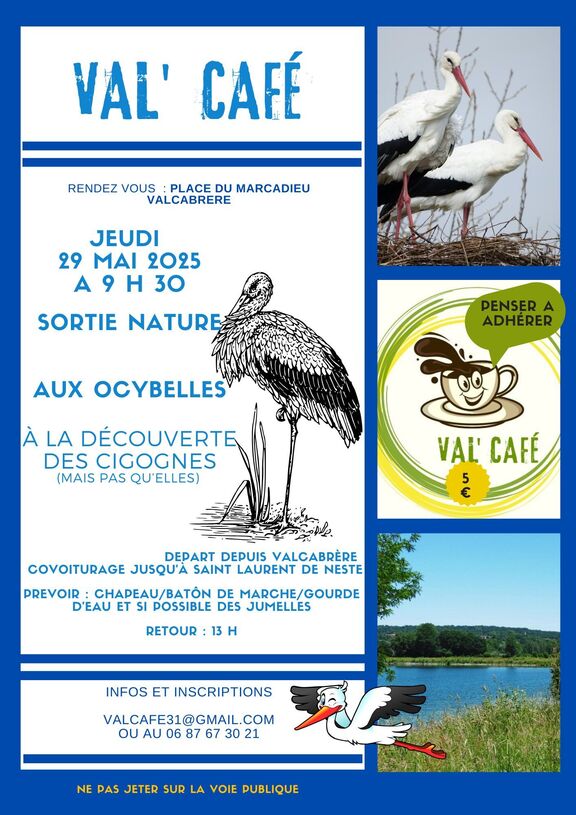 VAL' CAFÉ

RENDEZ VOUS : PLACE DU MARCADIEU VALCABRERE

JEUDI
29 MAI 2025
A 9 H 30

SORTIE NATURE

AUX OCYBELLES

À LA DÉCOUVERTE DES CIGOGNES
(MAIS PAS QU'ELLES)

DEPART DEPUIS VALCABRÈRE
COVOITURAGE JUSQU'À SAINT LAURENT DE NESTE

PREVOIR : CHAPEAU/BATÔN DE MARCHE/GOURDE D'EAU ET SI POSSIBLE DES JUMELLES

RETOUR : 13 H

INFOS ET INSCRIPTIONS

VALCAFE31@GMAIL.COM
OU AU 06 87 67 30 21

PENSER A ADHÉRER

VAL' CAFÉ

5 €

NE PAS JETER SUR LA VOIE PUBLIQUE